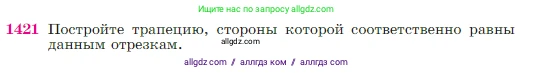 Ищите нас по запросу allgdz.com

1421 Постройте трапецию, стороны которой соответственно равны данным отрезкам.

allgdz.com

allgdz com / аллгдз ком / аллгдз com